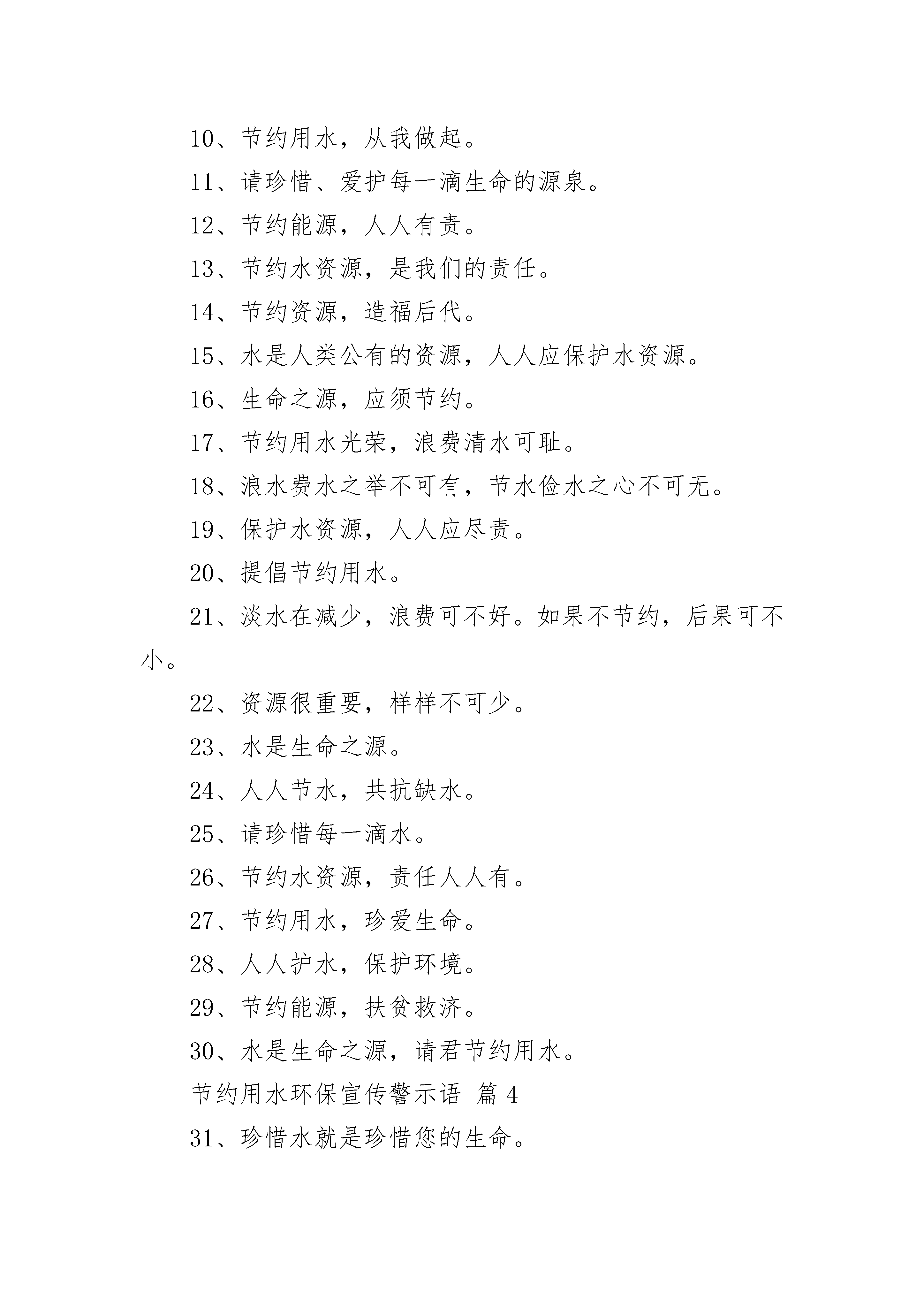 10、节约用水，从我做起。

11、请珍惜、爱护每一滴生命的源泉。

12、节约能源，人人有责。

13、节约水资源，是我们的责任。

14、节约资源，造福后代。

15、水是人类公有的资源，人人应保护水资源。

16、生命之源，应须节约。

17、节约用水光荣，浪费清水可耻。

18、浪水费水之举不可有，节水俭水之心不可无。

19、保护水资源，人人应尽责。

20、提倡节约用水。

21、淡水在减少，浪费可不好。如果不节约，后果可不小。

22、资源很重要，样样不可少。

23、水是生命之源。

24、人人节水，共抗缺水。

25、请珍惜每一滴水。

26、节约水资源，责任人人有。

27、节约用水，珍爱生命。

28、人人护水，保护环境。

29、节约能源，扶贫救济。

30、水是生命之源，请君节约用水。

节约用水环保宣传警示语 篇4

31、珍惜水就是珍惜您的生命。